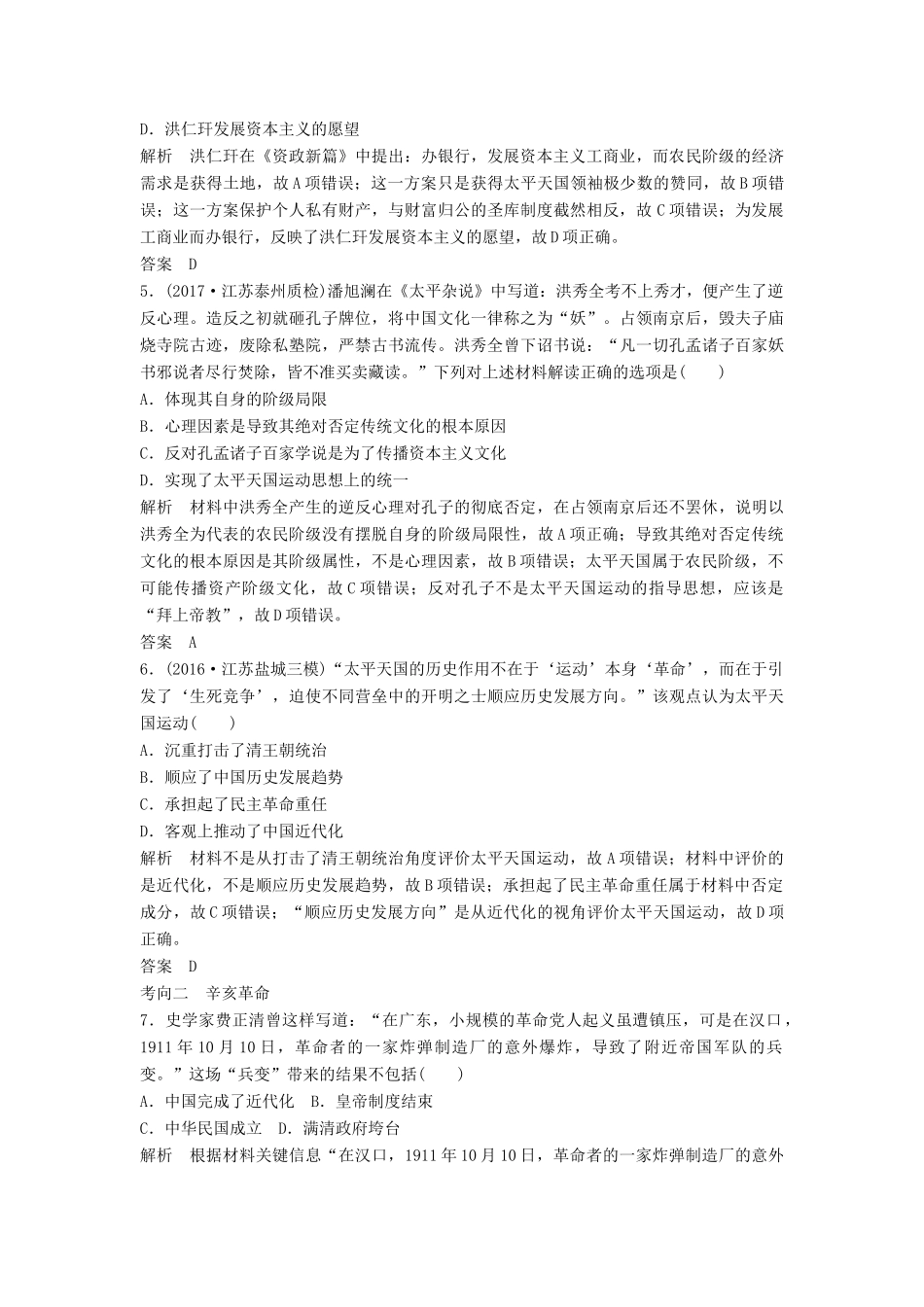 D．洪仁玕发展资本主义的愿望

解析　洪仁玕在《资政新篇》中提出：办银行，发展资本主义工商业，而农民阶级的经济需求是获得土地，故A项错误；这一方案只是获得太平天国领袖极少数的赞同，故B项错误；这一方案保护个人私有财产，与财富归公的圣库制度截然相反，故C项错误；为发展工商业而办银行，反映了洪仁玕发展资本主义的愿望，故D项正确。

答案　D

5．(2017·江苏泰州质检)潘旭澜在《太平杂说》中写道：洪秀全考不上秀才，便产生了逆反心理。造反之初就砸孔子牌位，将中国文化一律称之为“妖”。占领南京后，毁夫子庙烧寺院古迹，废除私塾院，严禁古书流传。洪秀全曾下诏书说：“凡一切孔孟诸子百家妖书邪说者尽行焚除，皆不准买卖藏读。”下列对上述材料解读正确的选项是(　　)

A．体现其自身的阶级局限

B．心理因素是导致其绝对否定传统文化的根本原因

C．反对孔孟诸子百家学说是为了传播资本主义文化

D．实现了太平天国运动思想上的统一

解析　材料中洪秀全产生的逆反心理对孔子的彻底否定，在占领南京后还不罢休，说明以洪秀全为代表的农民阶级没有摆脱自身的阶级局限性，故A项正确；导致其绝对否定传统文化的根本原因是其阶级属性，不是心理因素，故B项错误；太平天国属于农民阶级，不可能传播资产阶级文化，故C项错误；反对孔子不是太平天国运动的指导思想，应该是“拜上帝教”，故D项错误。

答案　A

6．(2016·江苏盐城三模)“太平天国的历史作用不在于‘运动’本身‘革命’，而在于引发了‘生死竞争’，迫使不同营垒中的开明之士顺应历史发展方向。”该观点认为太平天国运动(　　)

A．沉重打击了清王朝统治

B．顺应了中国历史发展趋势

C．承担起了民主革命重任

D．客观上推动了中国近代化

解析　材料不是从打击了清王朝统治角度评价太平天国运动，故A项错误；材料中评价的是近代化，不是顺应历史发展趋势，故B项错误；承担起了民主革命重任属于材料中否定成分，故C项错误；“顺应历史发展方向”是从近代化的视角评价太平天国运动，故D项正确。

答案　D

考向二　辛亥革命

7．史学家费正清曾这样写道：“在广东，小规模的革命党人起义虽遭镇压，可是在汉口，1911年10月10日，革命者的一家炸弹制造厂的意外爆炸，导致了附近帝国军队的兵变。”这场“兵变”带来的结果不包括(　　)

A．中国完成了近代化　B．皇帝制度结束

C．中华民国成立　D．满清政府垮台

解析　根据材料关键信息“在汉口，1911年10月10日，革命者的一家炸弹制造厂的意外